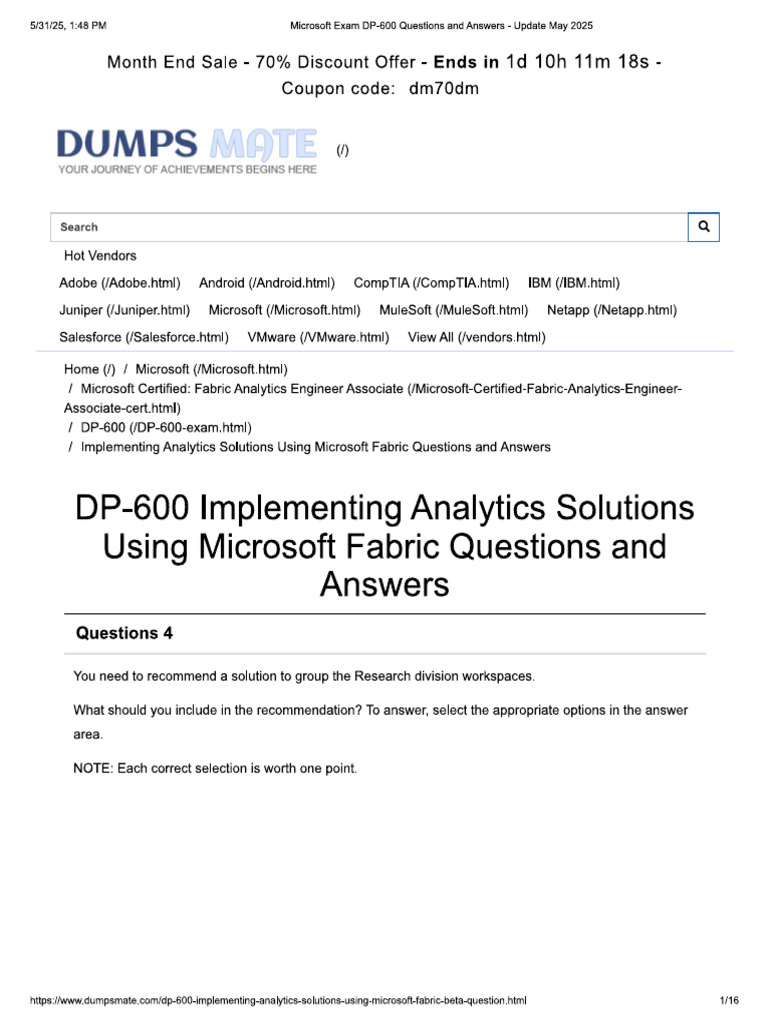 5/31/25, 1:48 PM Microsoft Exam DP-600 Questions and Answers - Update May 2025

Month End Sale - 70% Discount Offer - Ends in 1d 10h 11m 18s - Coupon code: dm70dm

DUMPS MATE
YOUR JOURNEY OF ACHIEVEMENTS BEGINS HERE
(/)

Search

Hot Vendors

Adobe (/Adobe.html) Android (/Android.html) CompTIA (/CompTIA.html) IBM (/IBM.html) Juniper (/Juniper.html) Microsoft (/Microsoft.html) MuleSoft (/MuleSoft.html) Netapp (/Netapp.html) Salesforce (/Salesforce.html) VMware (/VMware.html) View All (/vendors.html)

Home (/) / Microsoft (/Microsoft.html) / Microsoft Certified: Fabric Analytics Engineer Associate (/Microsoft-Certified-Fabric-Analytics-Engineer-Associate-cert.html) / DP-600 (/DP-600-exam.html) / Implementing Analytics Solutions Using Microsoft Fabric Questions and Answers

DP-600 Implementing Analytics Solutions Using Microsoft Fabric Questions and Answers

Questions 4

You need to recommend a solution to group the Research division workspaces.

What should you include in the recommendation? To answer, select the appropriate options in the answer area.

NOTE: Each correct selection is worth one point.

https://www.dumpsmate.com/dp-600-implementing-analytics-solutions-using-microsoft-fabric-beta-question.html 1/16